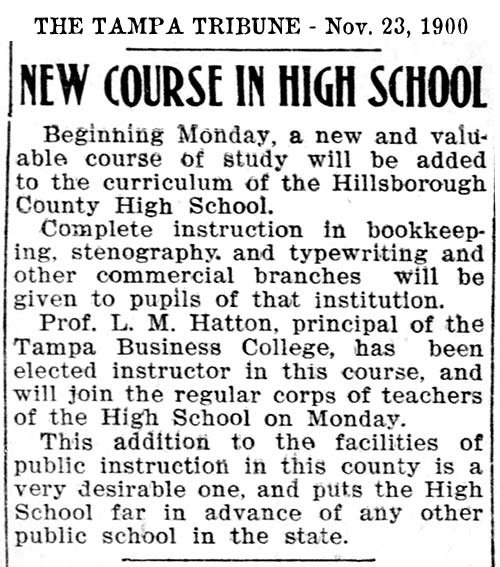 THE TAMPA TRIBUNE - Nov. 23, 1900

NEW COURSE IN HIGH SCHOOL

Beginning Monday, a new and valuable course of study will be added to the curriculum of the Hillsborough County High School.

Complete instruction in bookkeeping, stenography. and typewriting and other commercial branches will be given to pupils of that institution.

Prof. L. M. Hatton, principal of the Tampa Business College, has been elected instructor in this course, and will join the regular corps of teachers of the High School on Monday.

This addition to the facilities of public instruction in this county is a very desirable one, and puts the High School far in advance of any other public school in the state.